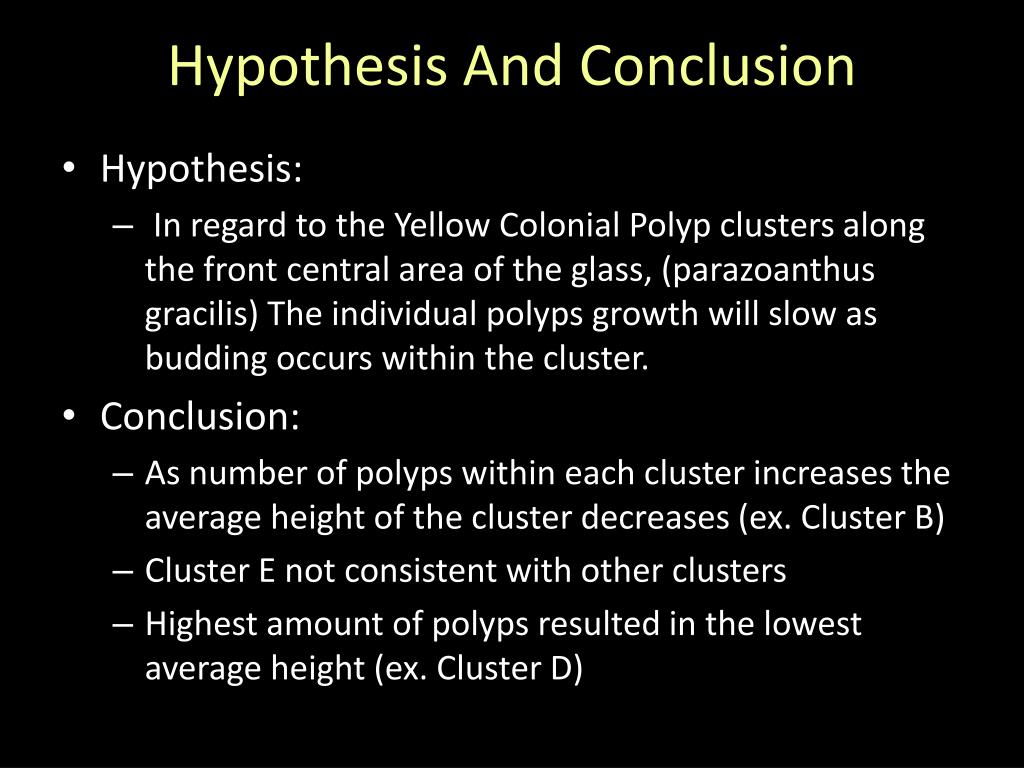 Hypothesis And Conclusion

• Hypothesis:
– In regard to the Yellow Colonial Polyp clusters along the front central area of the glass, (parazoanthus gracilis) The individual polyps growth will slow as budding occurs within the cluster.

• Conclusion:
– As number of polyps within each cluster increases the average height of the cluster decreases (ex. Cluster B)
– Cluster E not consistent with other clusters
– Highest amount of polyps resulted in the lowest average height (ex. Cluster D)